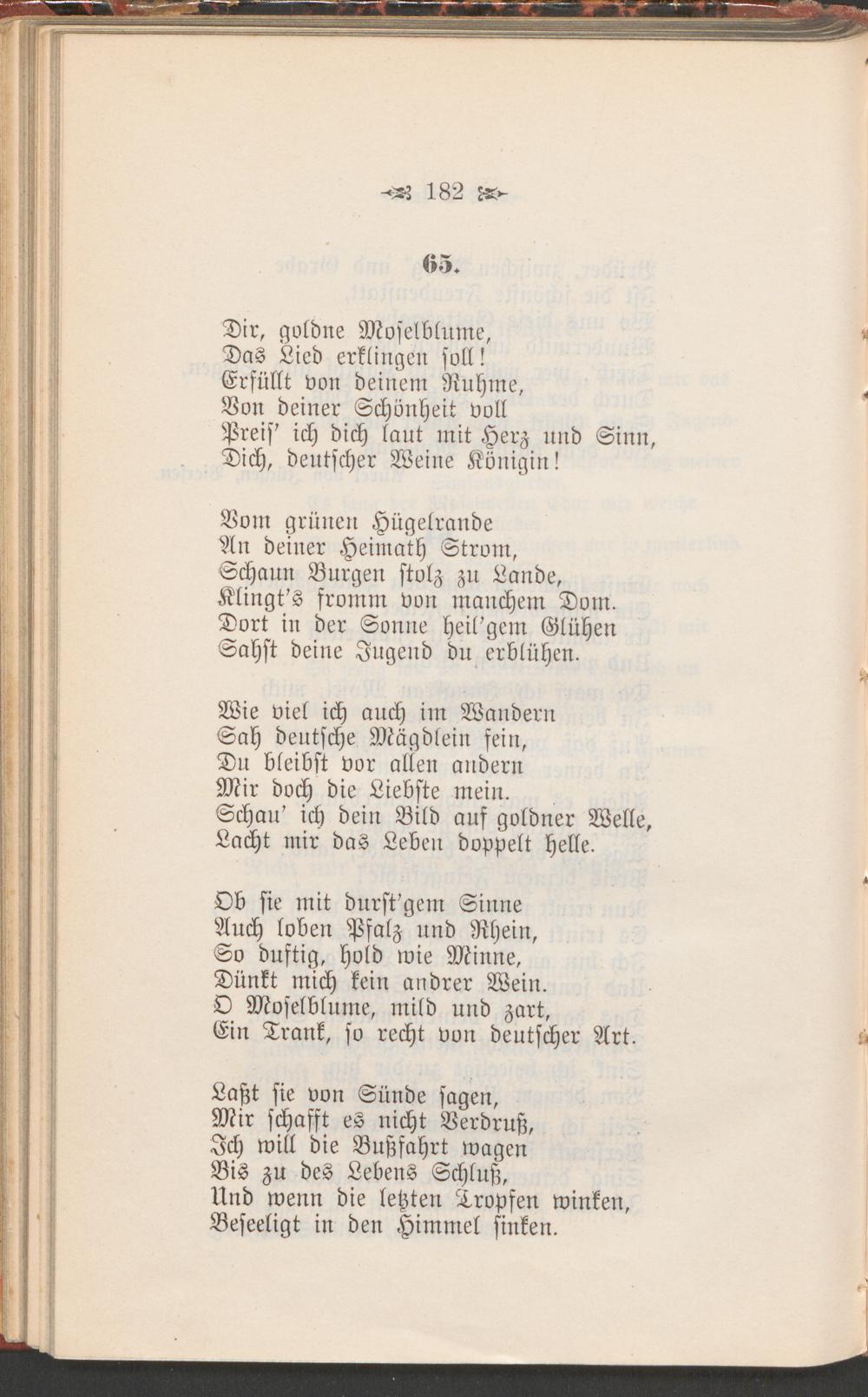 182

65.

Dir, goldne Moselblume,
Das Lied erklingen soll!
Erfüllt von deinem Ruhme,
Von deiner Schönheit voll
Preis' ich dich laut mit Herz und Sinn,
Dich, deutscher Weine Königin!

Vom grünen Hügelrande
An deiner Heimath Strom,
Schaun Burgen stolz zu Lande,
Klingt's fromm von manchem Dom.
Dort in der Sonne heil'gem Glühen
Sahst deine Jugend du erblühen.

Wie viel ich auch im Wandern
Sah deutsche Mägdlein fein,
Du bleibst vor allen andern
Mir doch die Liebste mein.
Schau' ich dein Bild auf goldner Welle,
Lacht mir das Leben doppelt helle.

Ob sie mit durst'gem Sinne
Auch loben Pfalz und Rhein,
So duftig, hold wie Minne,
Dünkt mich kein andrer Wein.
O Moselblume, mild und zart,
Ein Trank, so recht von deutscher Art.

Laßt sie von Sünde sagen,
Mir schafft es nicht Verdruß,
Ich will die Bußfahrt wagen
Bis zu des Lebens Schluß,
Und wenn die letzten Tropfen winken,
Beseeligt in den Himmel sinken.